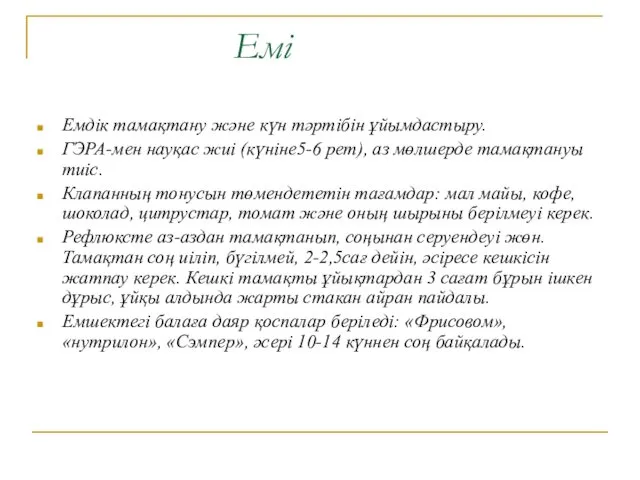 Емі

Емдік тамақтану және күн тәртібін ұйымдастыру.

ГЭРА-мен науқас жиі (күніне5-6 рет), аз мөлшерде тамақтануы тиіс.

Клапанның тонусын төмендететін тағамдар: мал майы, кофе, шоколад, цитрустар, томат және оның шырыны берілмеуі керек.

Рефлюксте аз-аздан тамақтанып, соңынан серуендеуі жөн. Тамақтан соң иіліп, бүгілмей, 2-2,5сағ дейін, әсіресе кешкісін жатпау керек. Кешкі тамақты ұйықтардан 3 сағат бұрын ішкен дұрыс, ұйқы алдында жарты стакан айран пайдалы.

Емшектегі балаға даяр қоспалар беріледі: «Фрисовом», «нутрилон», «Сэмпер», әсері 10-14 күннен соң байқалады.